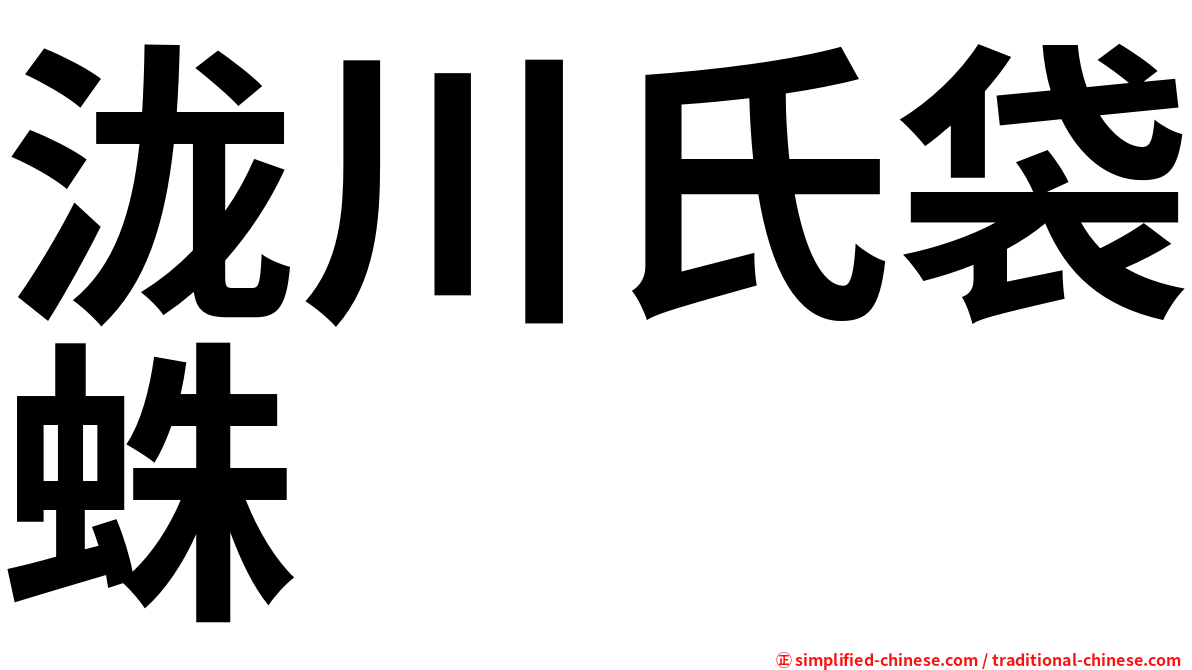 泷川氏袋蛛

㊣ simplified-chinese.com / traditional-chinese.com